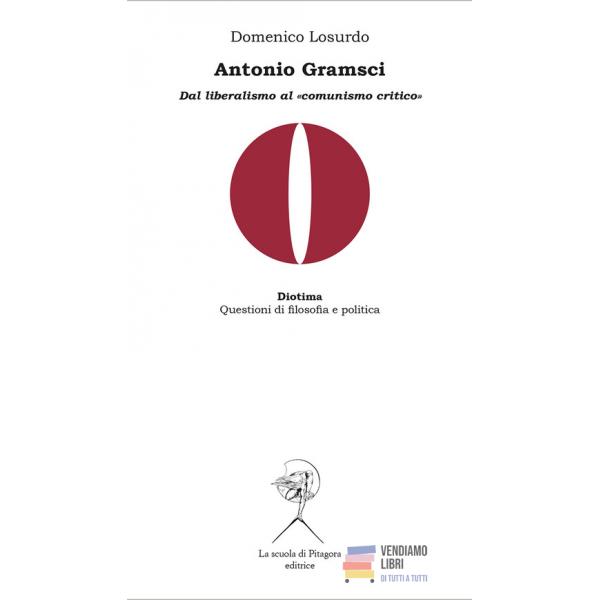 Domenico Losurdo

Antonio Gramsci

Dal liberalismo al «comunismo critico»

Diotima
Questioni di filosofia e politica

La scuola di Pitagora
editrice

VENDIAMO
LIBRI
DI TUTTI A TUTTI